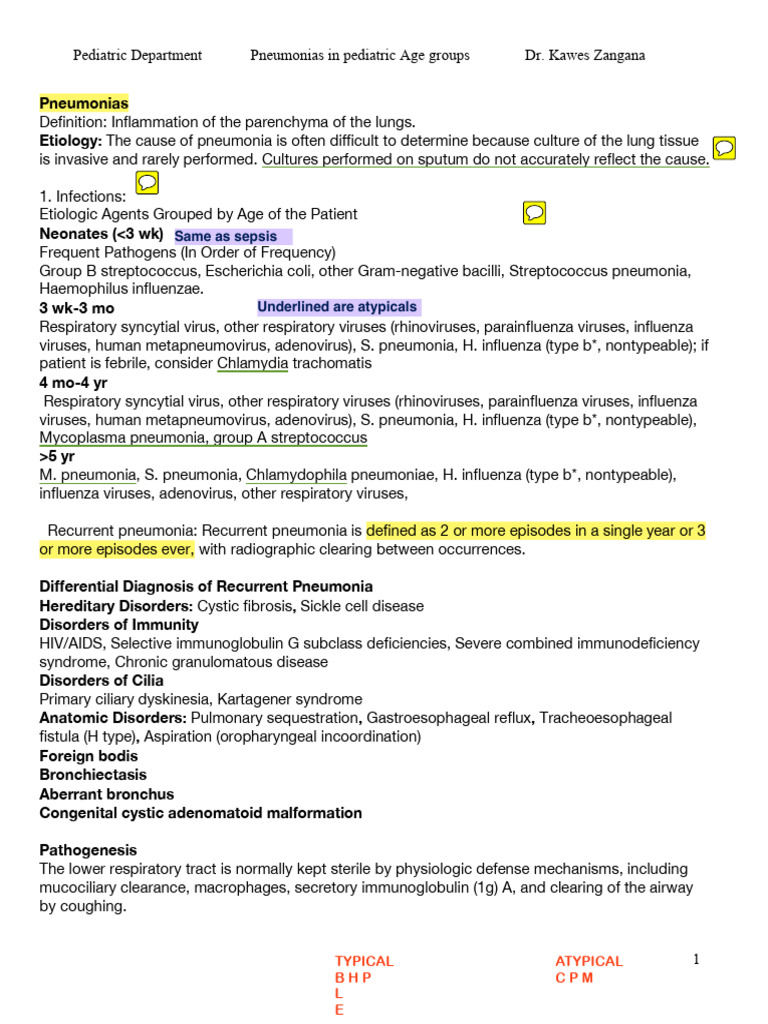 Pediatric Department Pneumonias in pediatric Age groups Dr. Kawes Zangana

Pneumonias
Definition: Inflammation of the parenchyma of the lungs.
Etiology: The cause of pneumonia is often difficult to determine because culture of the lung tissue is invasive and rarely performed. Cultures performed on sputum do not accurately reflect the cause.

1. Infections:
Etiologic Agents Grouped by Age of the Patient
Neonates (<3 wk) Same as sepsis
Frequent Pathogens (In Order of Frequency)
Group B streptococcus, Escherichia coli, other Gram-negative bacilli, Streptococcus pneumonia, Haemophilus influenzae.
3 wk-3 mo Underlined are atypicals
Respiratory syncytial virus, other respiratory viruses (rhinoviruses, parainfluenza viruses, influenza viruses, human metapneumovirus, adenovirus), S. pneumonia, H. influenza (type b*, nontypeable); if patient is febrile, consider Chlamydia trachomatis
4 mo-4 yr
Respiratory syncytial virus, other respiratory viruses (rhinoviruses, parainfluenza viruses, influenza viruses, human metapneumovirus, adenovirus), S. pneumonia, H. influenza (type b*, nontypeable), Mycoplasma pneumonia, group A streptococcus
>5 yr
M. pneumonia, S. pneumonia, Chlamydophila pneumoniae, H. influenza (type b*, nontypeable), influenza viruses, adenovirus, other respiratory viruses,

Recurrent pneumonia: Recurrent pneumonia is defined as 2 or more episodes in a single year or 3 or more episodes ever, with radiographic clearing between occurrences.

Differential Diagnosis of Recurrent Pneumonia
Hereditary Disorders: Cystic fibrosis, Sickle cell disease
Disorders of Immunity
HIV/AIDS, Selective immunoglobulin G subclass deficiencies, Severe combined immunodeficiency syndrome, Chronic granulomatous disease
Disorders of Cilia
Primary ciliary dyskinesia, Kartagener syndrome
Anatomic Disorders: Pulmonary sequestration, Gastroesophageal reflux, Tracheoesophageal fistula (H type), Aspiration (oropharyngeal incoordination)
Foreign bodis
Bronchiectasis
Aberrant bronchus
Congenital cystic adenomatoid malformation

Pathogenesis
The lower respiratory tract is normally kept sterile by physiologic defense mechanisms, including mucociliary clearance, macrophages, secretory immunoglobulin (1g) A, and clearing of the airway by coughing.

TYPICAL
B H P
L
E

ATYPICAL
C P M

1